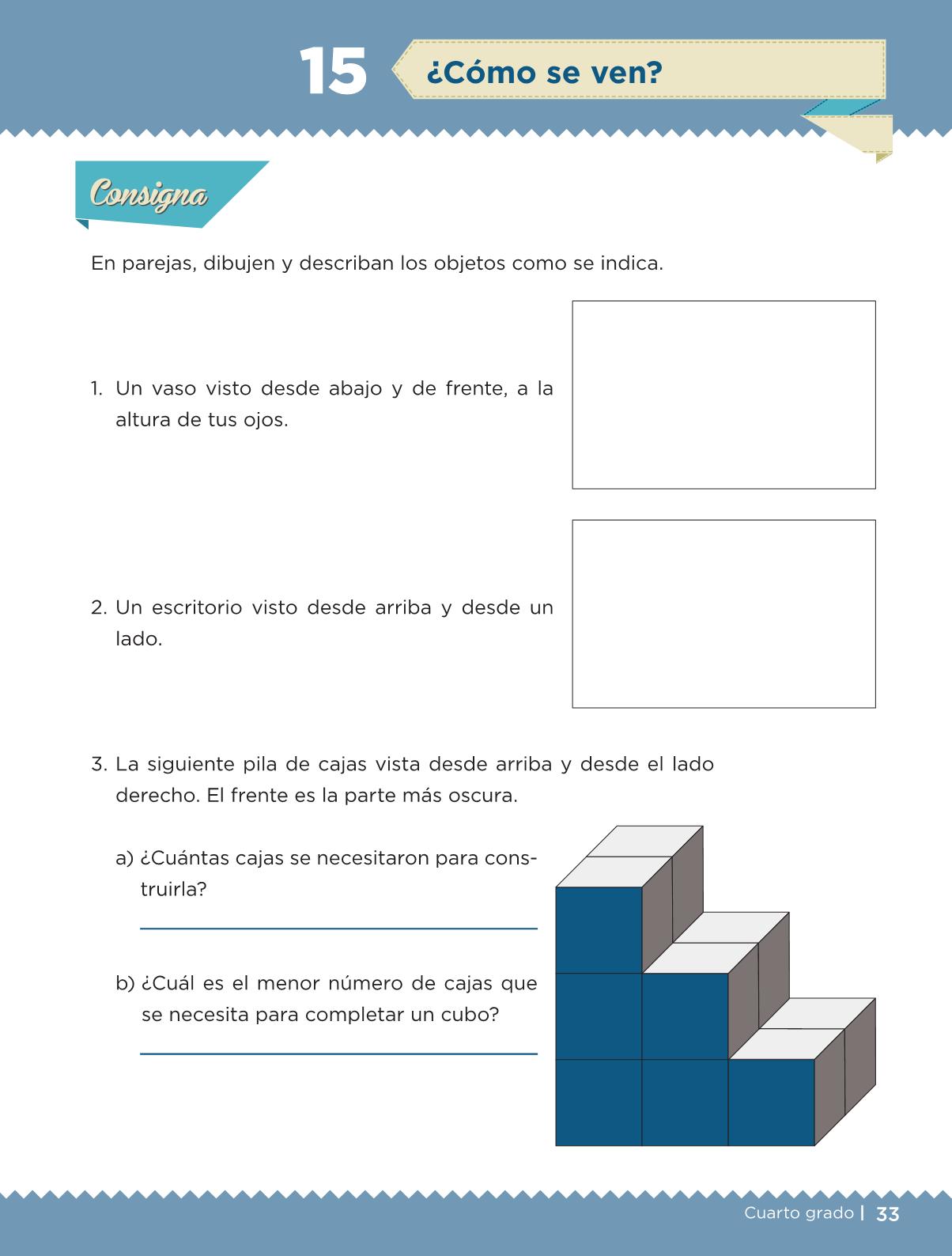 15 ¿Cómo se ven?

Consigna

En parejas, dibujen y describan los objetos como se indica.

1. Un vaso visto desde abajo y de frente, a la altura de tus ojos.

2. Un escritorio visto desde arriba y desde un lado.

3. La siguiente pila de cajas vista desde arriba y desde el lado derecho. El frente es la parte más oscura.

a) ¿Cuántas cajas se necesitaron para construirla?

____

b) ¿Cuál es el menor número de cajas que se necesita para completar un cubo?

____

Cuarto grado | 33